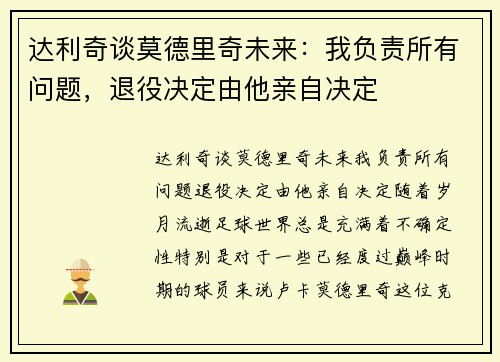 达利奇谈莫德里奇未来：我负责所有问题，退役决定由他亲自决定

达利奇谈莫德里奇未来我负责所有问题退役决定由他亲自决定随着岁月流逝足球世界总是充满着不确定性特别是对于一些已经度过巅峰时期的球员来说卢卡莫德里奇这位克